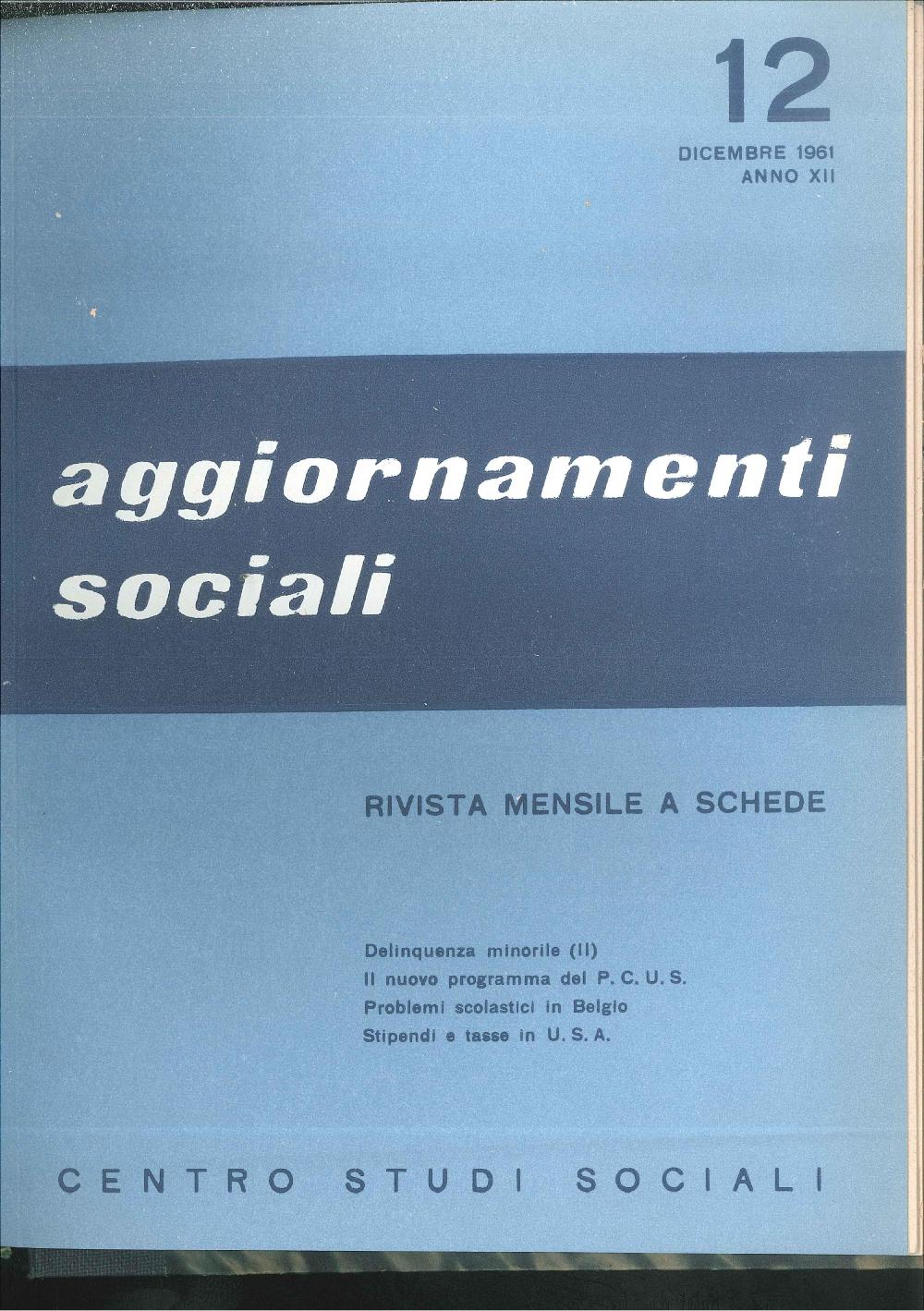 12

DICEMBRE 1961
ANNO XII

aggiornamenti sociali

RIVISTA MENSILE A SCHEDE

Delinquenza minorile (II)
Il nuovo programma del P. C. U. S.
Problemi scolastici in Belgio
Stipendi e tasse in U. S. A.

CENTRO STUDI SOCIALI